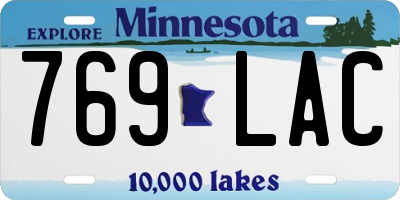 EXPLORE Minnesota

769 LAC

10,000 lakes